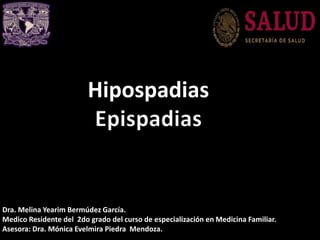 SALUD
SECRETARÍA DE SALUD

Hipospadias
Epispadias

Dra. Melina Yearim Bermúdez García.
Medico Residente del 2do grado del curso de especialización en Medicina Familiar.
Asesora: Dra. Mónica Evelmira Piedra Mendoza.